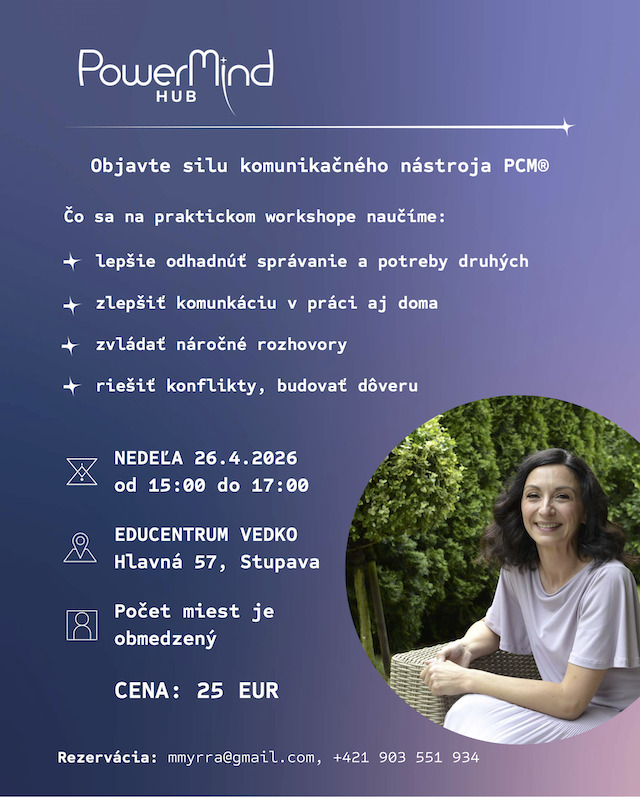 PowerMind
HUB

Objavte silu komunikačného nástroja PCM®

Čo sa na praktickom workshope naučíme:

lepšie odhadnúť správanie a potreby druhých

zlepšiť komunkáciu v práci aj doma

zvládať náročné rozhovory

riešiť konflikty, budovať dôveru

NEDEĽA 26.4.2026
od 15:00 do 17:00

EDUCENTRUM VEDKO
Hlavná 57, Stupava

Počet miest je obmedzený

CENA: 25 EUR

Rezervácia: mmyrra@gmail.com, +421 903 551 934